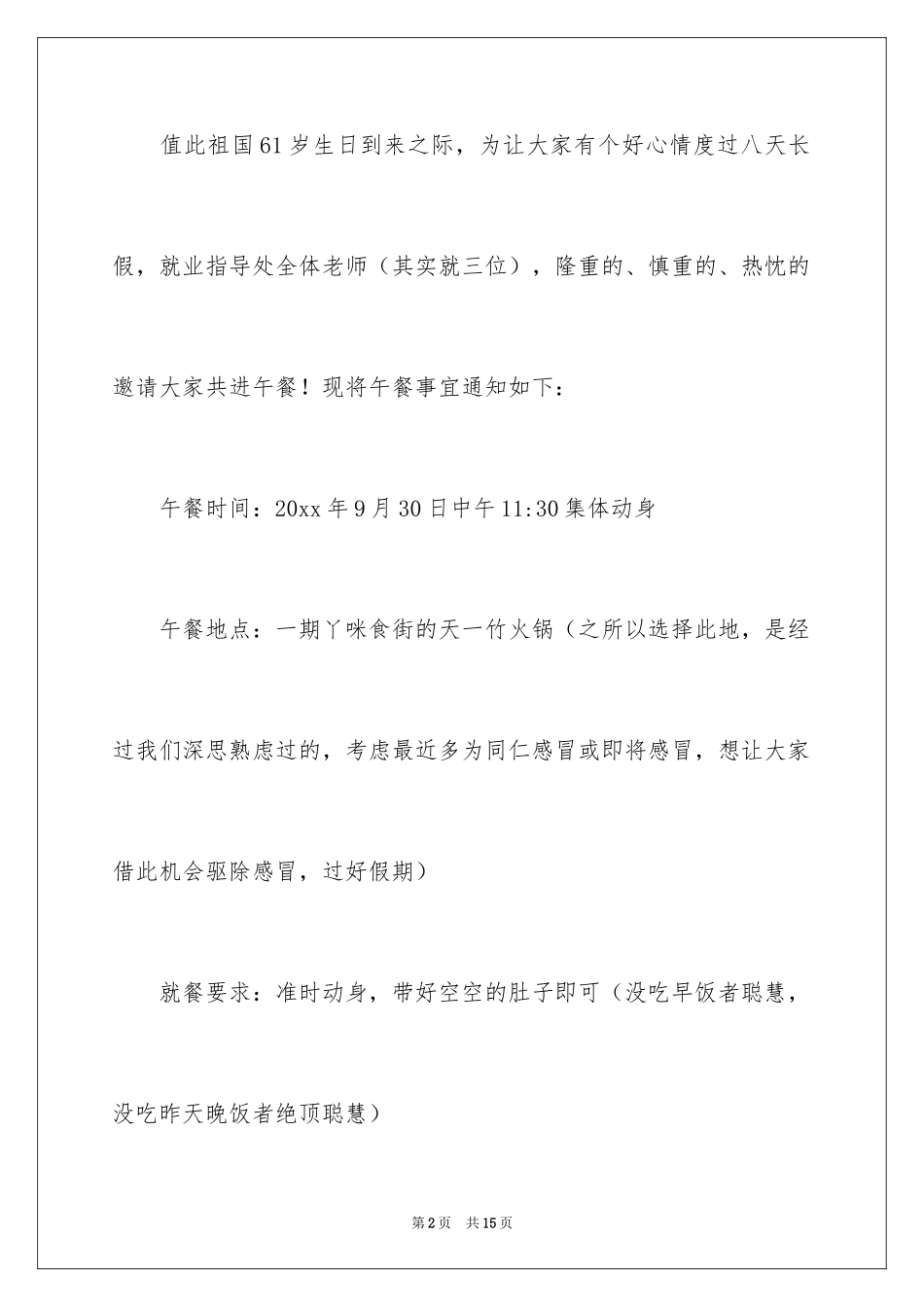 值此祖国61岁生日到来之际，为让大家有个好心情度过八天长假，就业指导处全体老师（其实就三位），隆重的、慎重的、热忱的邀请大家共进午餐！现将午餐事宜通知如下：

午餐时间：20xx年9月30日中午11:30集体动身

午餐地点：一期丫咪食街的天一竹火锅（之所以选择此地，是经过我们深思熟虑过的，考虑最近多为同仁感冒或即将感冒，想让大家借此机会驱除感冒，过好假期）

就餐要求：准时动身，带好空空的肚子即可（没吃早饭者聪慧，没吃昨天晚饭者绝顶聪慧）

第2页 共15页